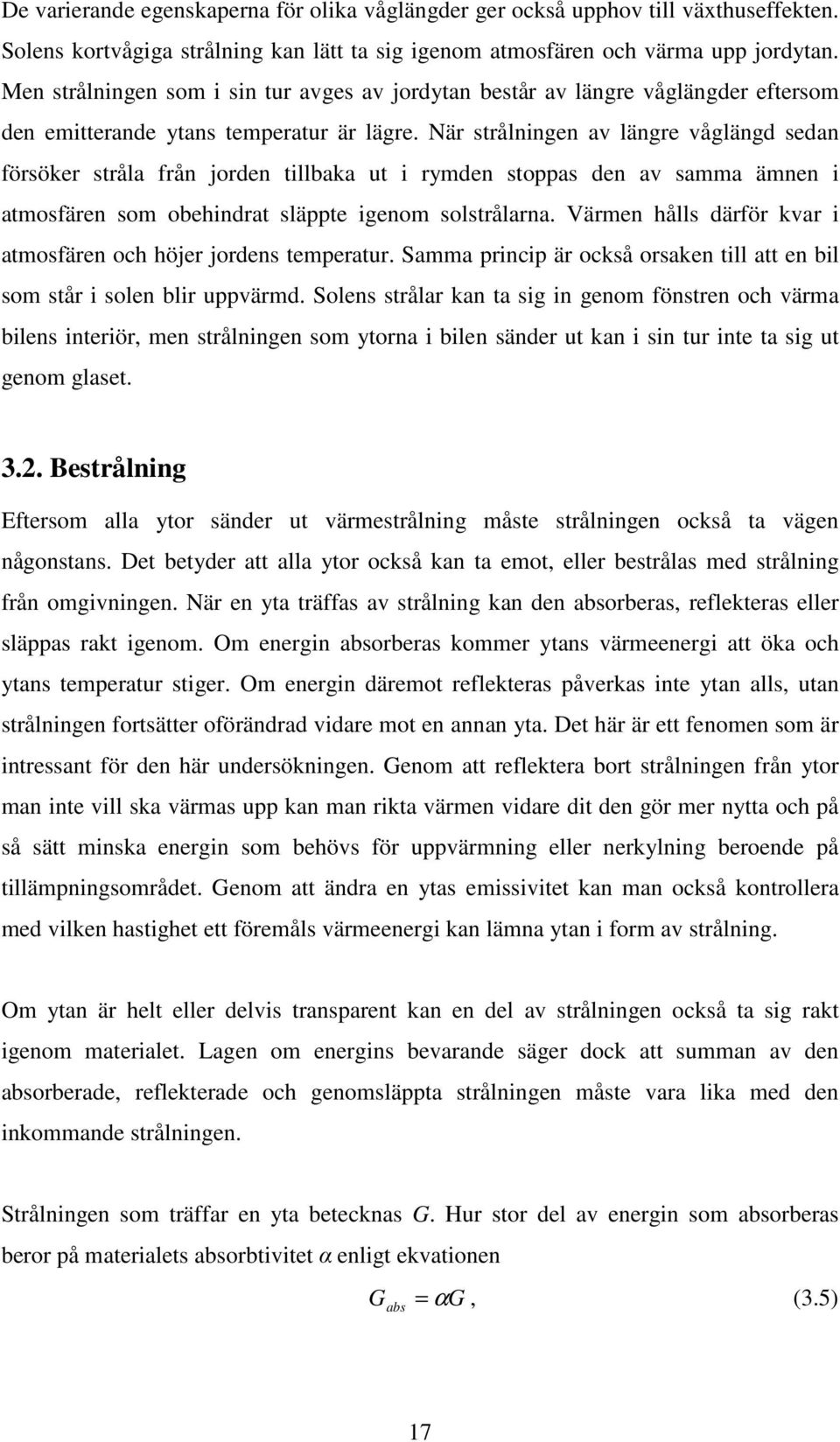 De varierande egenskaperna för olika våglängder ger också upphov till växthuseffekten. Solens kortvågiga strålning kan lätt ta sig igenom atmosfären och värma upp jordytan. Men strålningen som i sin tur avges av jordytan består av längre våglängder eftersom den emitterande ytans temperatur är lägre. När strålningen av längre våglängd sedan försöker stråla från jorden tillbaka ut i rymden stoppas den av samma ämnen i atmosfären som obehindrat släppte igenom solstrålarna. Värmen hålls därför kvar i atmosfären och höjer jordens temperatur. Samma princip är också orsaken till att en bil som står i solen blir uppvärmd. Solens strålar kan ta sig in genom fönstren och värma bilens interiör, men strålningen som ytorna i bilen sänder ut kan i sin tur inte ta sig ut genom glaset.

3.2. Bestrålning

Eftersom alla ytor sänder ut värmestrålning måste strålningen också ta vägen någonstans. Det betyder att alla ytor också kan ta emot, eller bestrålas med strålning från omgivningen. När en yta träffas av strålning kan den absorberas, reflekteras eller släppas rakt igenom. Om energin absorberas kommer ytans värmeenergi att öka och ytans temperatur stiger. Om energin däremot reflekteras påverkas inte ytan alls, utan strålningen fortsätter oförändrad vidare mot en annan yta. Det här är ett fenomen som är intressant för den här undersökningen. Genom att reflektera bort strålningen från ytor man inte vill ska värmas upp kan man rikta värmen vidare dit den gör mer nytta och på så sätt minska energin som behövs för uppvärmning eller nerkylning beroende på tillämpningsområdet. Genom att ändra en ytas emissivitet kan man också kontrollera med vilken hastighet ett föremåls värmeenergi kan lämna ytan i form av strålning.

Om ytan är helt eller delvis transparent kan en del av strålningen också ta sig rakt igenom materialet. Lagen om energins bevarande säger dock att summan av den absorberade, reflekterade och genomsläppta strålningen måste vara lika med den inkommande strålningen.

Strålningen som träffar en yta betecknas $G$. Hur stor del av energin som absorberas beror på materialets absorbtivitet $\alpha$ enligt ekvationen

$G_{abs} = \alpha G$, (3.5)

17